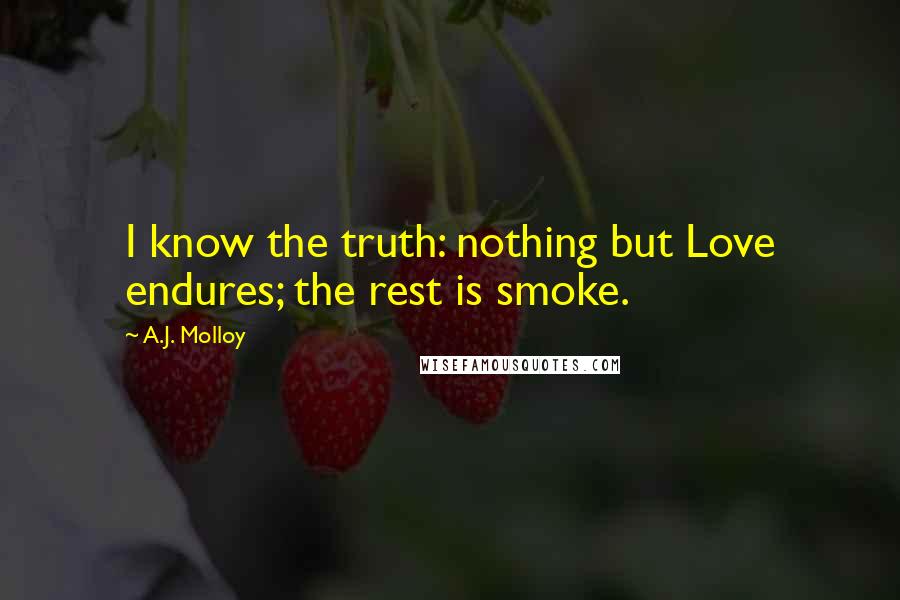 I know the truth: nothing but Love endures; the rest is smoke.

~ A.J. Molloy

WISEFAMOUSQUOTES.COM